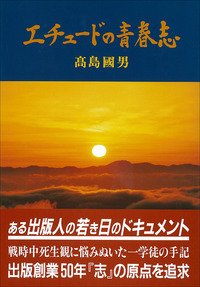 エチュードの青春志

高島國男

ある出版人の若き日のドキュメント

戦時中死生観に悩みぬいた一学徒の手記
出版創業50年『志』の原点を追求